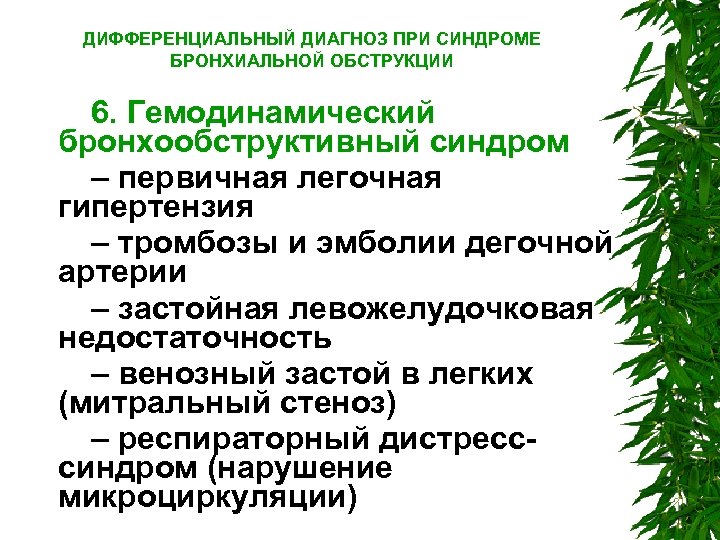 ДИФФЕРЕНЦИАЛЬНЫЙ ДИАГНОЗ ПРИ СИНДРОМЕ БРОНХИАЛЬНОЙ ОБСТРУКЦИИ

6. Гемодинамический бронхообструктивный синдром

– первичная легочная гипертензия

– тромбозы и эмболии дегочной артерии

– застойная левожелудочковая недостаточность

– венозный застой в легких (митральный стеноз)

– респираторный дистресс-синдром (нарушение микроциркуляции)